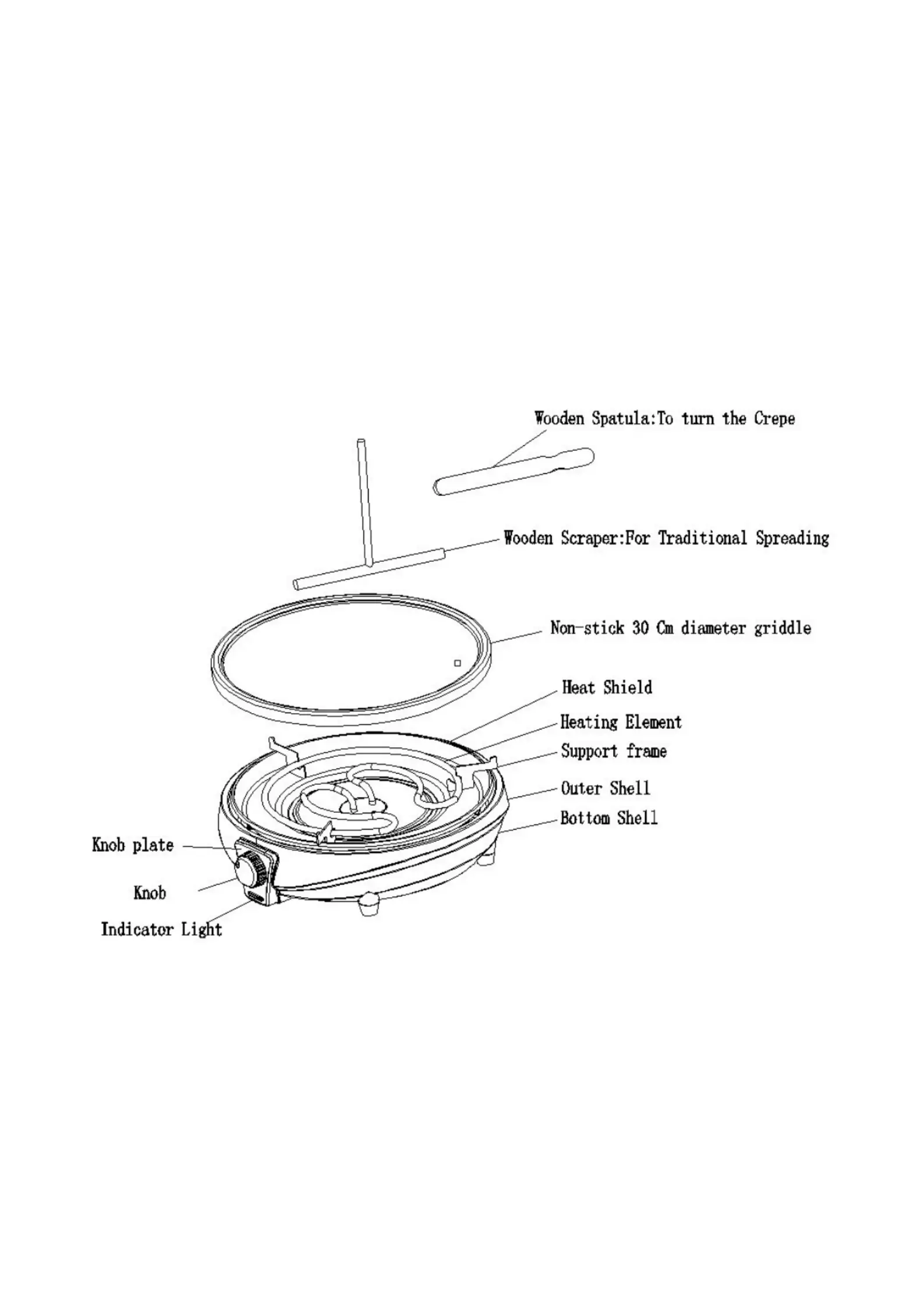 Wooden Spatula:To turn the Crepe

Wooden Scraper:For Traditional Spreading

Non-stick 30 Cm diameter griddle

Heat Shield

Heating Element

Support frame

Outer Shell

Bottom Shell

Knob plate

Knob

Indicator Light